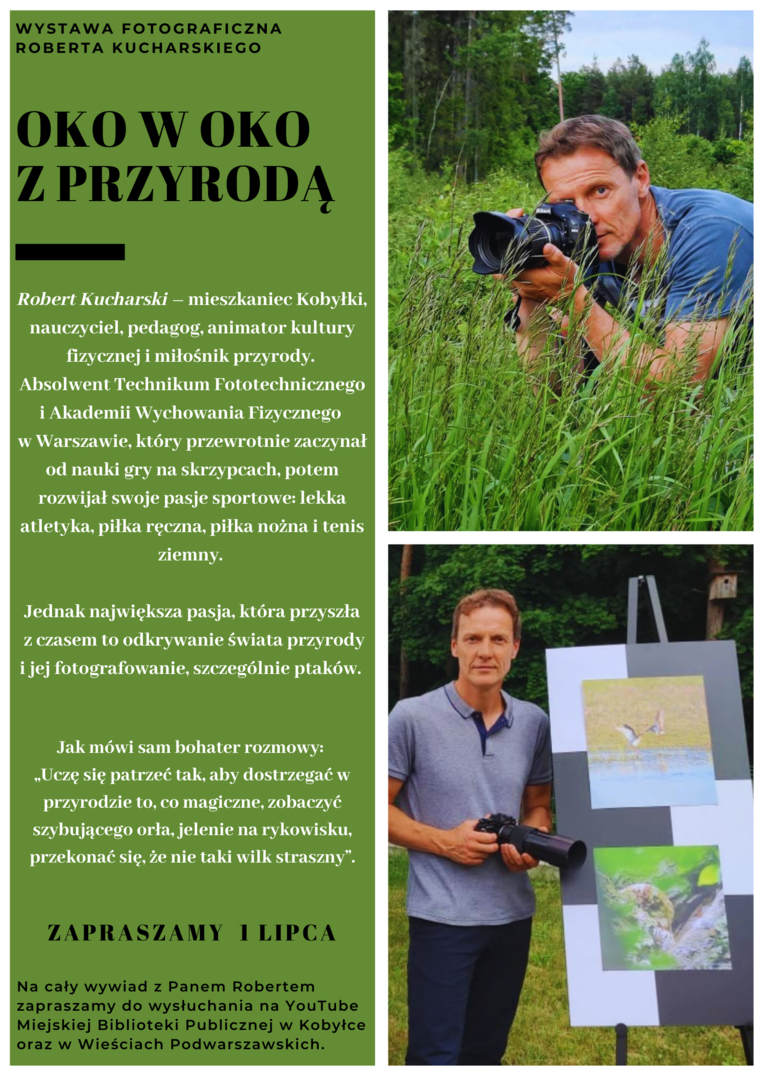 WYSTAWA FOTOGRAFICZNA
ROBERTA KUCHARSKIEGO

OKO W OKO
Z PRZYRODĄ

Robert Kucharski – mieszkaniec Kobyłki, nauczyciel, pedagog, animator kultury fizycznej i miłośnik przyrody. Absolwent Technikum Fototechnicznego i Akademii Wychowania Fizycznego w Warszawie, który przewrotnie zaczynał od nauki gry na skrzypcach, potem rozwijał swoje pasje sportowe: lekka atletyka, piłka ręczna, piłka nożna i tenis ziemny.

Jednak największa pasja, która przyszła z czasem to odkrywanie świata przyrody i jej fotografowanie, szczególnie ptaków.

Jak mówi sam bohater rozmowy: „Uczę się patrzeć tak, aby dostrzegać w przyrodzie to, co magiczne, zobaczyć szybującego orła, jelenie na rykowisku, przekonać się, że nie taki wilk straszny".

ZAPRASZAMY 1 LIPCA

Na cały wywiad z Panem Robertem zapraszamy do wysłuchania na YouTube Miejskiej Biblioteki Publicznej w Kobyłce oraz w Wieściach Podwarszawskich.